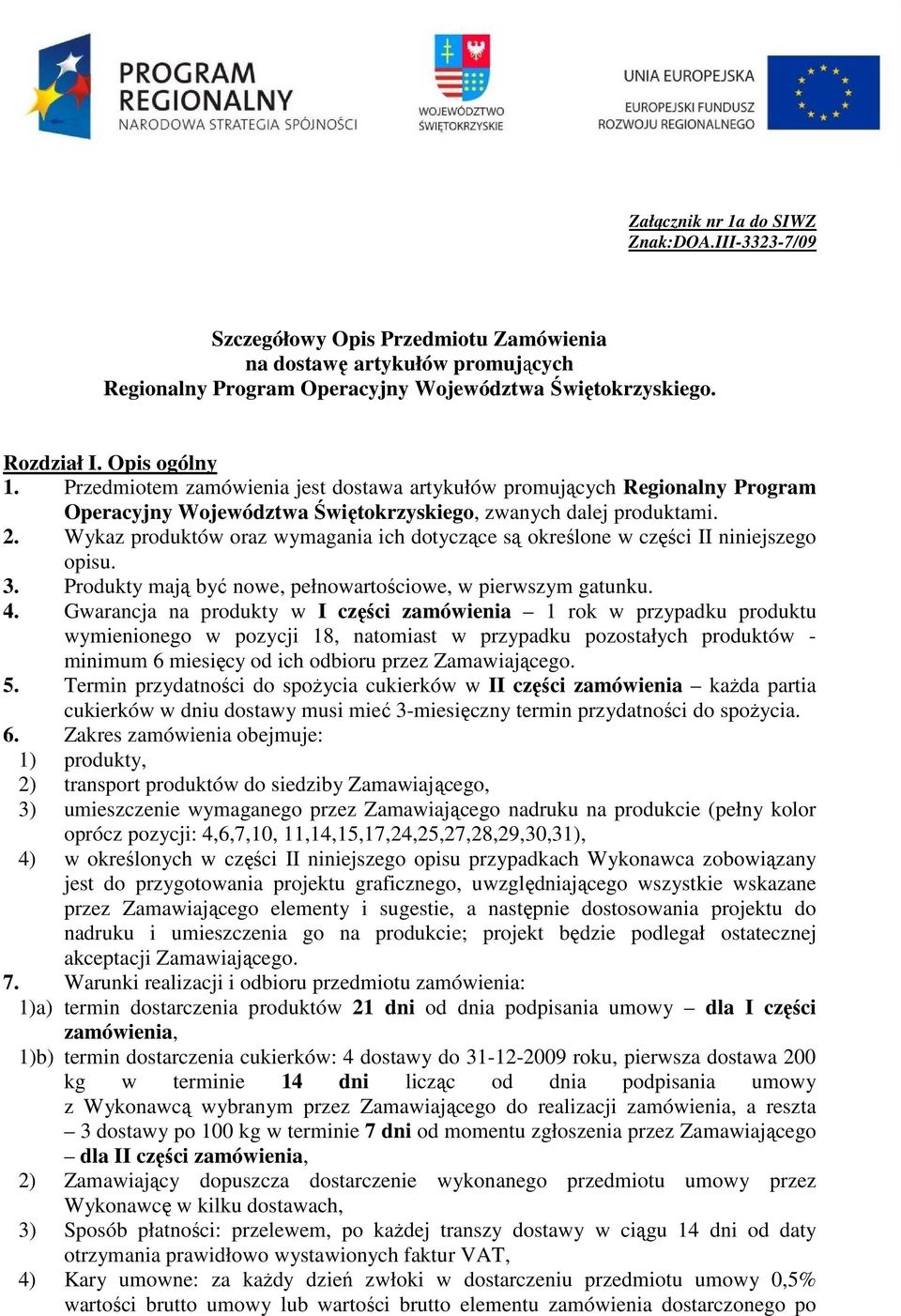 PROGRAM REGIONALNY
NARODOWA STRATEGIA SPÓJNOŚCI

WOJEWÓDZTWO ŚWIĘTOKRZYSKIE

UNIA EUROPEJSKA
EUROPEJSKI FUNDUSZ ROZWOJU REGIONALNEGO

Załącznik nr 1a do SIWZ
Znak:DOA.III-3323-7/09

Szczegółowy Opis Przedmiotu Zamówienia
na dostawę artykułów promujących
Regionalny Program Operacyjny Województwa Świętokrzyskiego.

Rozdział I. Opis ogólny
1. Przedmiotem zamówienia jest dostawa artykułów promujących Regionalny Program Operacyjny Województwa Świętokrzyskiego, zwanych dalej produktami.
2. Wykaz produktów oraz wymagania ich dotyczące są określone w części II niniejszego opisu.
3. Produkty mają być nowe, pełnowartościowe, w pierwszym gatunku.
4. Gwarancja na produkty w I części zamówienia – 1 rok w przypadku produktu wymienionego w pozycji 18, natomiast w przypadku pozostałych produktów - minimum 6 miesięcy od ich odbioru przez Zamawiającego.
5. Termin przydatności do spożycia cukierków w II części zamówienia – każda partia cukierków w dniu dostawy musi mieć 3-miesięczny termin przydatności do spożycia.
6. Zakres zamówienia obejmuje:
1) produkty,
2) transport produktów do siedziby Zamawiającego,
3) umieszczenie wymaganego przez Zamawiającego nadruku na produkcie (pełny kolor oprócz pozycji: 4,6,7,10, 11,14,15,17,24,25,27,28,29,30,31),
4) w określonych w części II niniejszego opisu przypadkach Wykonawca zobowiązany jest do przygotowania projektu graficznego, uwzględniającego wszystkie wskazane przez Zamawiającego elementy i sugestie, a następnie dostosowania projektu do nadruku i umieszczenia go na produkcie; projekt będzie podlegał ostatecznej akceptacji Zamawiającego.
7. Warunki realizacji i odbioru przedmiotu zamówienia:
1)a) termin dostarczenia produktów 21 dni od dnia podpisania umowy – dla I części zamówienia,
1)b) termin dostarczenia cukierków: 4 dostawy do 31-12-2009 roku, pierwsza dostawa 200 kg w terminie 14 dni licząc od dnia podpisania umowy z Wykonawcą wybranym przez Zamawiającego do realizacji zamówienia, a reszta – 3 dostawy po 100 kg w terminie 7 dni od momentu zgłoszenia przez Zamawiającego – dla II części zamówienia,
2) Zamawiający dopuszcza dostarczenie wykonanego przedmiotu umowy przez Wykonawcę w kilku dostawach,
3) Sposób płatności: przelewem, po każdej transzy dostawy w ciągu 14 dni od daty otrzymania prawidłowo wystawionych faktur VAT,
4) Kary umowne: za każdy dzień zwłoki w dostarczeniu przedmiotu umowy 0,5% wartości brutto umowy lub wartości brutto elementu zamówienia dostarczonego po